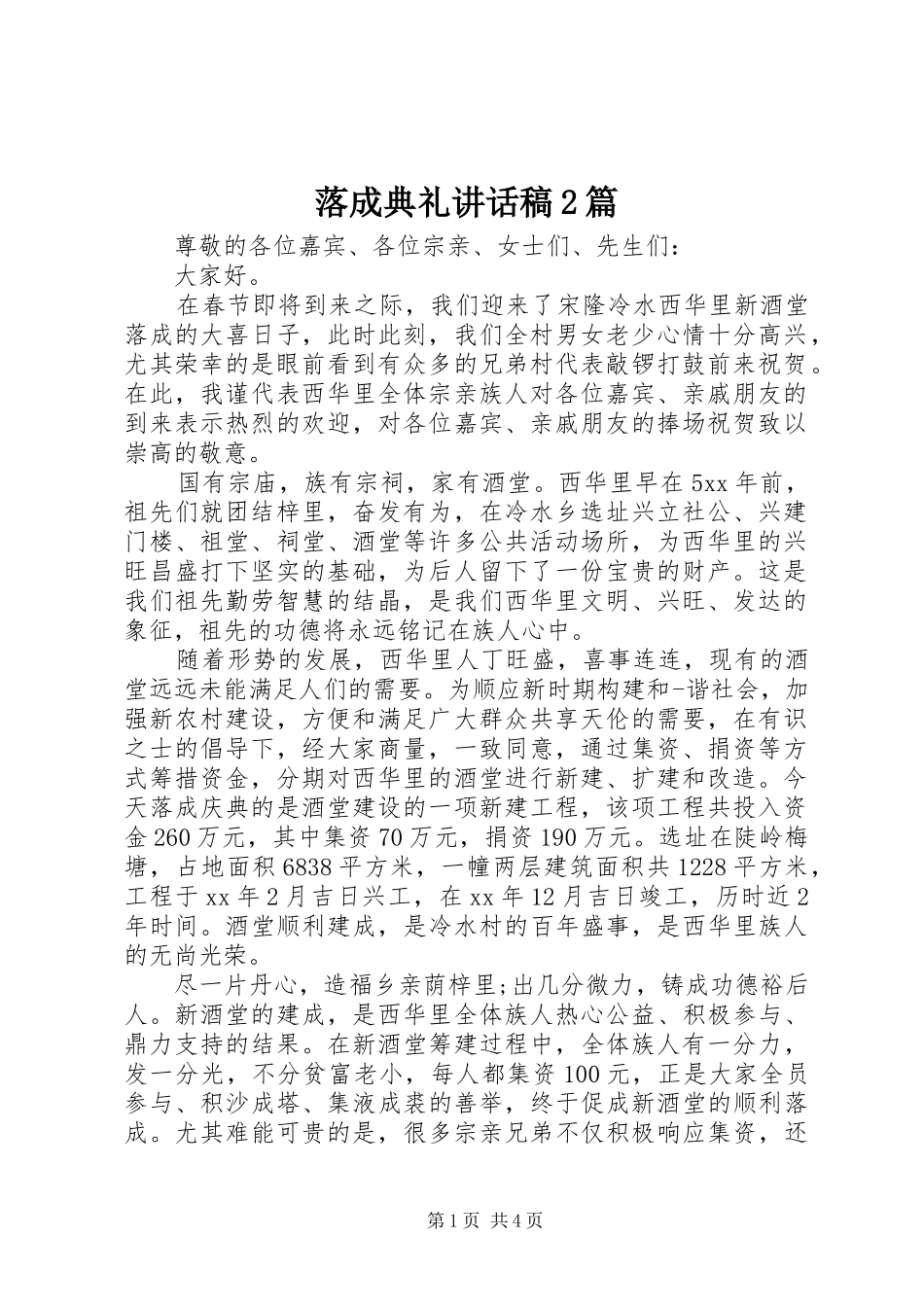 落成典礼讲话稿2篇

尊敬的各位嘉宾、各位宗亲、女士们、先生们：

大家好。

在春节即将到来之际，我们迎来了宋隆冷水西华里新酒堂落成的大喜日子，此时此刻，我们全村男女老少心情十分高兴，尤其荣幸的是眼前看到有众多的兄弟村代表敲锣打鼓前来祝贺。在此，我谨代表西华里全体宗亲族人对各位嘉宾、亲戚朋友的到来表示热烈的欢迎，对各位嘉宾、亲戚朋友的捧场祝贺致以崇高的敬意。

国有宗庙，族有宗祠，家有酒堂。西华里早在5xx年前，祖先们就团结梓里，奋发有为，在冷水乡选址兴立社公、兴建门楼、祖堂、祠堂、酒堂等许多公共活动场所，为西华里的兴旺昌盛打下坚实的基础，为后人留下了一份宝贵的财产。这是我们祖先勤劳智慧的结晶，是我们西华里文明、兴旺、发达的象征，祖先的功德将永远铭记在族人心中。

随着形势的发展，西华里人丁旺盛，喜事连连，现有的酒堂远远未能满足人们的需要。为顺应新时期构建和-谐社会，加强新农村建设，方便和满足广大群众共享天伦的需要，在有识之士的倡导下，经大家商量，一致同意，通过集资、捐资等方式筹措资金，分期对西华里的酒堂进行新建、扩建和改造。今天落成庆典的是酒堂建设的一项新建工程，该项工程共投入资金260万元，其中集资70万元，捐资190万元。选址在陡岭梅塘，占地面积6838平方米，一幢两层建筑面积共1228平方米，工程于xx年2月吉日兴工，在xx年12月吉日竣工，历时近2年时间。酒堂顺利建成，是冷水村的百年盛事，是西华里族人的无尚光荣。

尽一片丹心，造福乡亲荫梓里;出几分微力，铸成功德裕后人。新酒堂的建成，是西华里全体族人热心公益、积极参与、鼎力支持的结果。在新酒堂筹建过程中，全体族人有一分力，发一分光，不分贫富老小，每人都集资100元，正是大家全员参与、积沙成塔、集液成裘的善举，终于促成新酒堂的顺利落成。尤其难能可贵的是，很多宗亲兄弟不仅积极响应集资，还

第1页 共4页